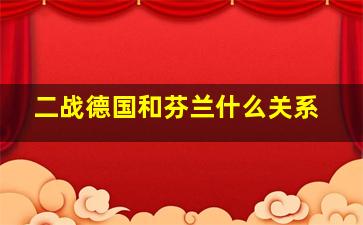 二战德国和芬兰什么关系